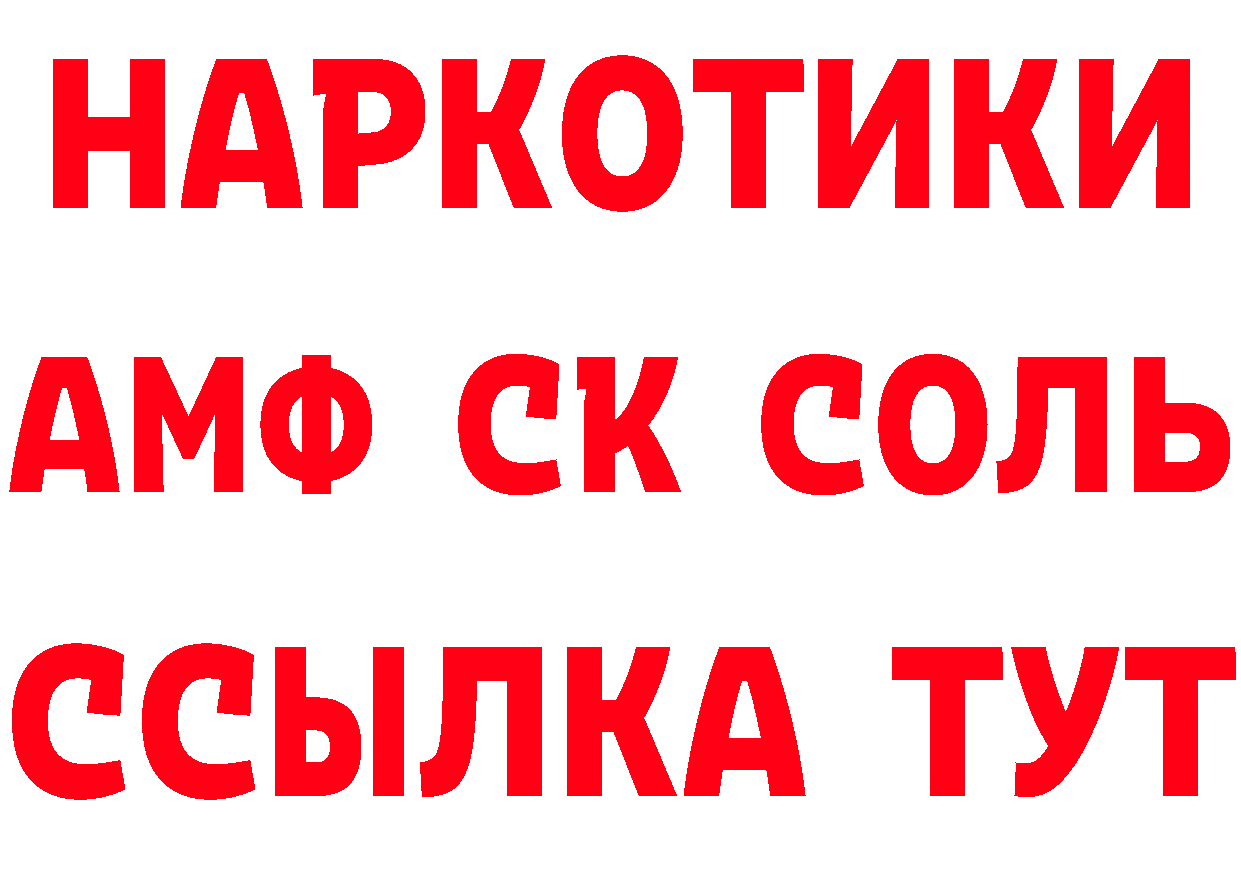 НАРКОТИКИ

АМФ СК СОЛЬ

ССЫЛКА ТУТ